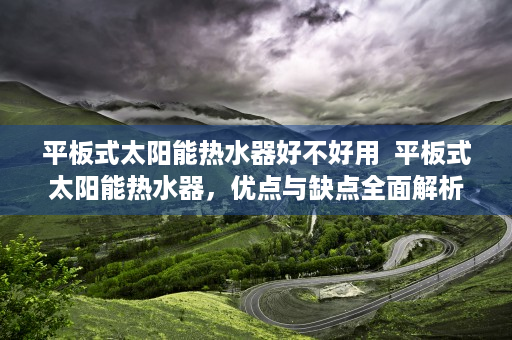 平板式太阳能热水器好不好用 平板式太阳能热水器，优点与缺点全面解析